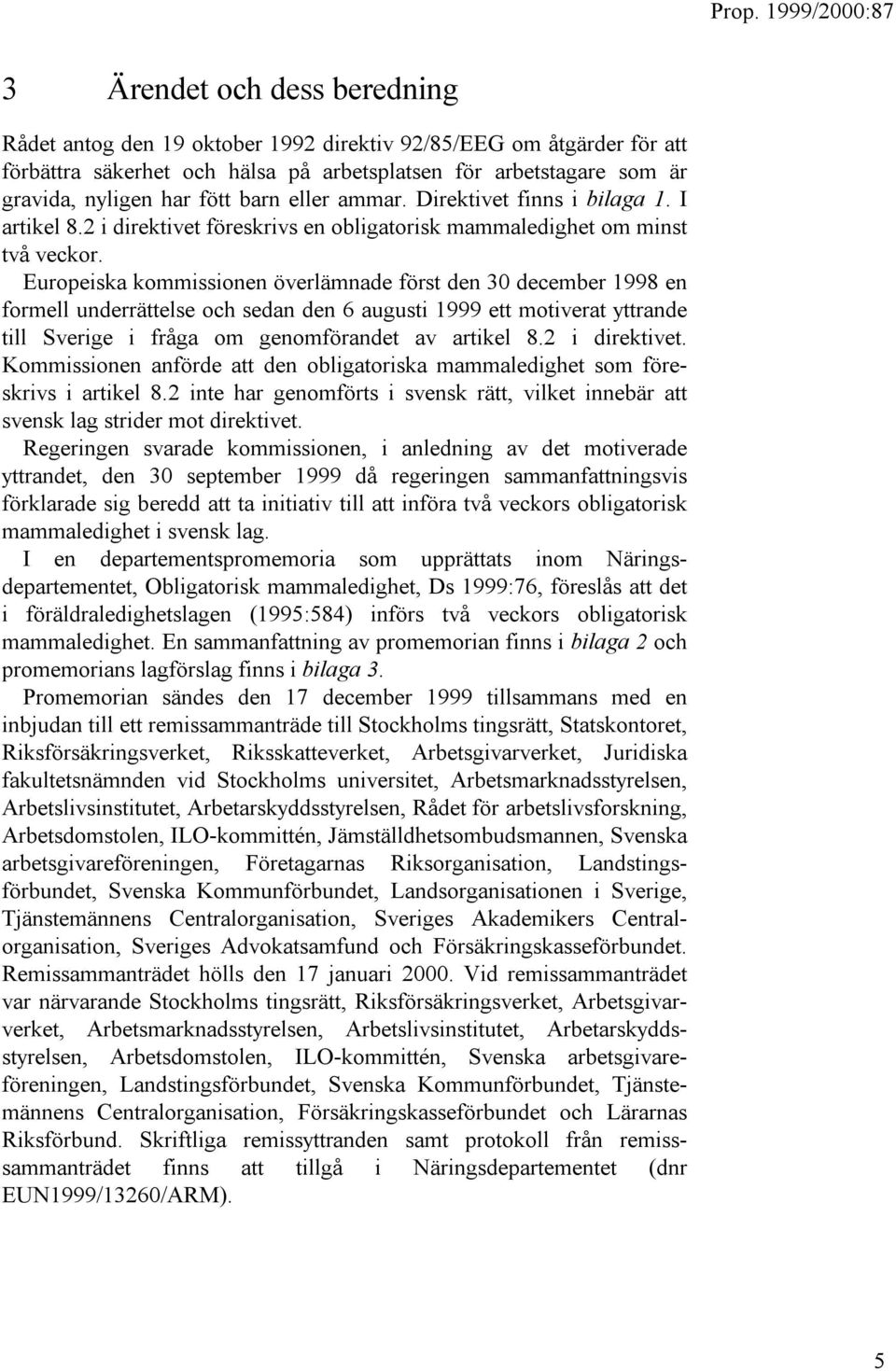 Prop. 1999/2000:87

3 Ärendet och dess beredning

Rådet antog den 19 oktober 1992 direktiv 92/85/EEG om åtgärder för att förbättra säkerhet och hälsa på arbetsplatsen för arbetstagare som är gravida, nyligen har fött barn eller ammar. Direktivet finns i bilaga 1. I artikel 8.2 i direktivet föreskrivs en obligatorisk mammaledighet om minst två veckor.

Europeiska kommissionen överlämnade först den 30 december 1998 en formell underrättelse och sedan den 6 augusti 1999 ett motiverat yttrande till Sverige i fråga om genomförandet av artikel 8.2 i direktivet. Kommissionen anförde att den obligatoriska mammaledighet som föreskrivs i artikel 8.2 inte har genomförts i svensk rätt, vilket innebär att svensk lag strider mot direktivet.

Regeringen svarade kommissionen, i anledning av det motiverade yttrandet, den 30 september 1999 då regeringen sammanfattningsvis förklarade sig beredd att ta initiativ till att införa två veckors obligatorisk mammaledighet i svensk lag.

I en departementspromemoria som upprättats inom Näringsdepartementet, Obligatorisk mammaledighet, Ds 1999:76, föreslås att det i föräldraledighetslagen (1995:584) införs två veckors obligatorisk mammaledighet. En sammanfattning av promemorian finns i bilaga 2 och promemorians lagförslag finns i bilaga 3.

Promemorian sändes den 17 december 1999 tillsammans med en inbjudan till ett remissammanträde till Stockholms tingsrätt, Statskontoret, Riksförsäkringsverket, Riksskatteverket, Arbetsgivarverket, Juridiska fakultetsnämnden vid Stockholms universitet, Arbetsmarknadsstyrelsen, Arbetslivsinstitutet, Arbetarskyddsstyrelsen, Rådet för arbetslivsforskning, Arbetsdomstolen, ILO-kommittén, Jämställdhetsombudsmannen, Svenska arbetsgivareföreningen, Företagarnas Riksorganisation, Landstingsförbundet, Svenska Kommunförbundet, Landsorganisationen i Sverige, Tjänstemännens Centralorganisation, Sveriges Akademikers Centralorganisation, Sveriges Advokatsamfund och Försäkringskasseförbundet. Remissammanträdet hölls den 17 januari 2000. Vid remissammanträdet var närvarande Stockholms tingsrätt, Riksförsäkringsverket, Arbetsgivarverket, Arbetsmarknadsstyrelsen, Arbetslivsinstitutet, Arbetarskyddsstyrelsen, Arbetsdomstolen, ILO-kommittén, Svenska arbetsgivareföreningen, Landstingsförbundet, Svenska Kommunförbundet, Tjänstemännens Centralorganisation, Försäkringskasseförbundet och Lärarnas Riksförbund. Skriftliga remissyttranden samt protokoll från remissammanträdet finns att tillgå i Näringsdepartementet (dnr EUN1999/13260/ARM).

5